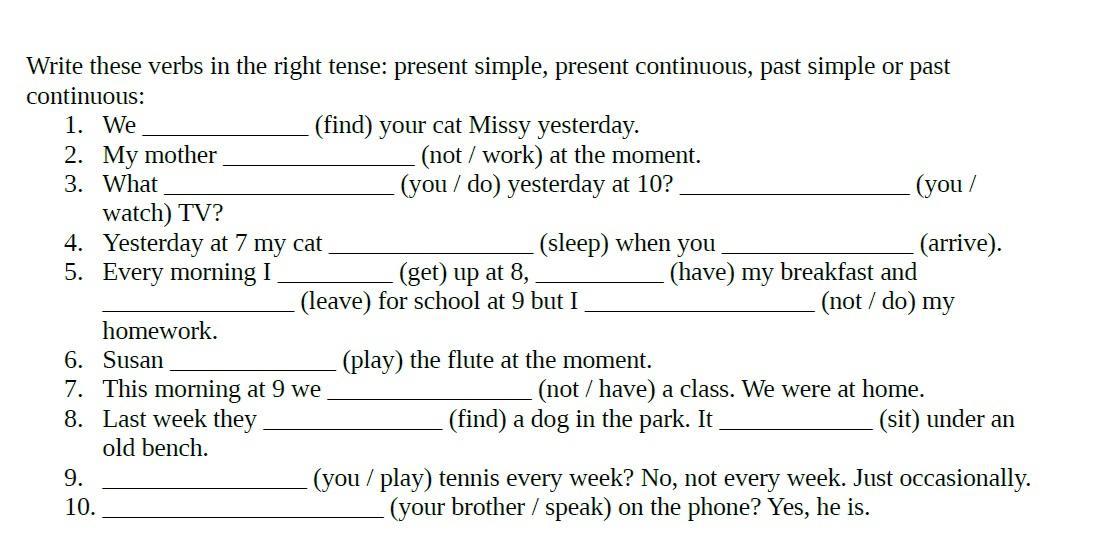 Write these verbs in the right tense: present simple, present continuous, past simple or past continuous:

1. We ____ (find) your cat Missy yesterday.
2. My mother ____ (not / work) at the moment.
3. What ____ (you / do) yesterday at 10? ____ (you / watch) TV?
4. Yesterday at 7 my cat ____ (sleep) when you ____ (arrive).
5. Every morning I ____ (get) up at 8, ____ (have) my breakfast and ____ (leave) for school at 9 but I ____ (not / do) my homework.
6. Susan ____ (play) the flute at the moment.
7. This morning at 9 we ____ (not / have) a class. We were at home.
8. Last week they ____ (find) a dog in the park. It ____ (sit) under an old bench.
9. ____ (you / play) tennis every week? No, not every week. Just occasionally.
10. ____ (your brother / speak) on the phone? Yes, he is.